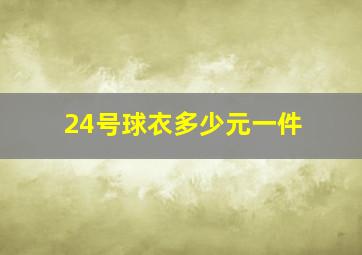 24号球衣多少元一件